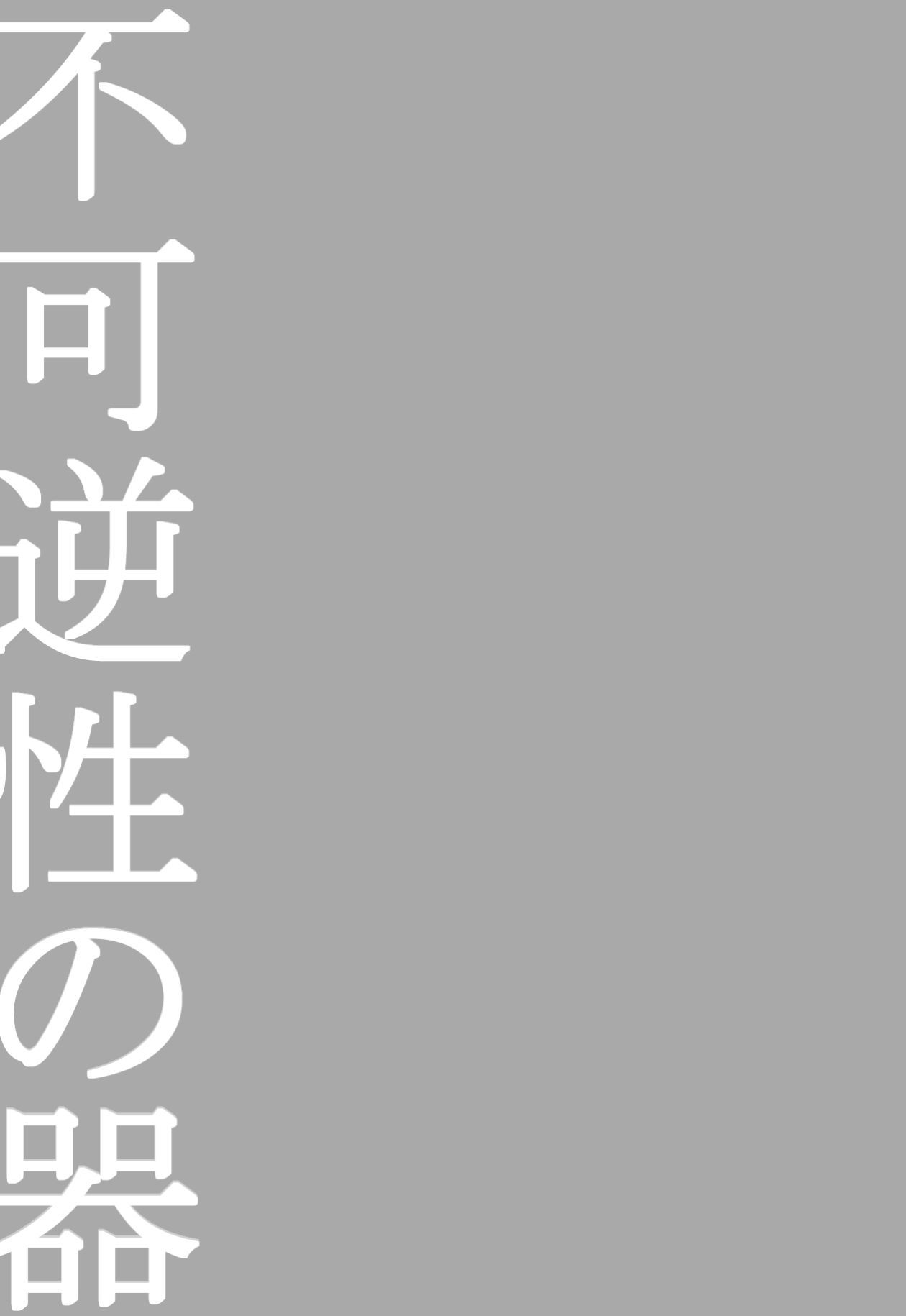 不可逆性の器